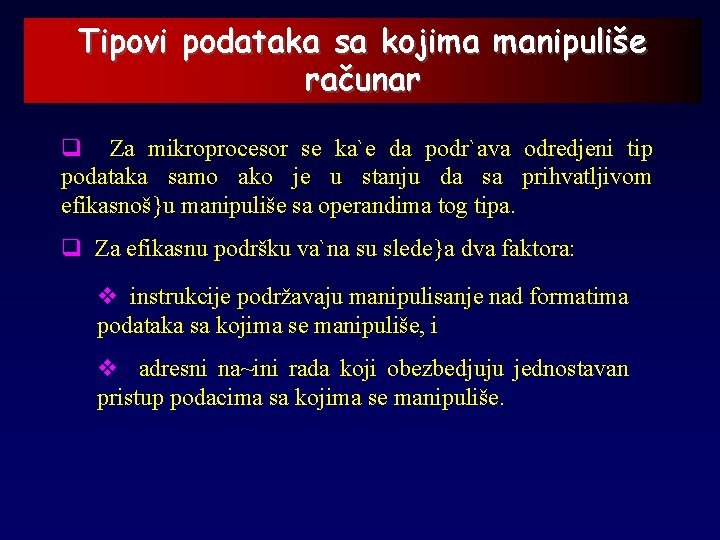 Tipovi podataka sa kojima manipuliše računar

❑ Za mikroprocesor se ka`e da podr`ava odredjeni tip podataka samo ako je u stanju da sa prihvatljivom efikasnoš}u manipuliše sa operandima tog tipa.

❑ Za efikasnu podršku va`na su slede}a dva faktora:

❖ instrukcije podržavaju manipulisanje nad formatima podataka sa kojima se manipuliše, i

❖ adresni na~ini rada koji obezbedjuju jednostavan pristup podacima sa kojima se manipuliše.